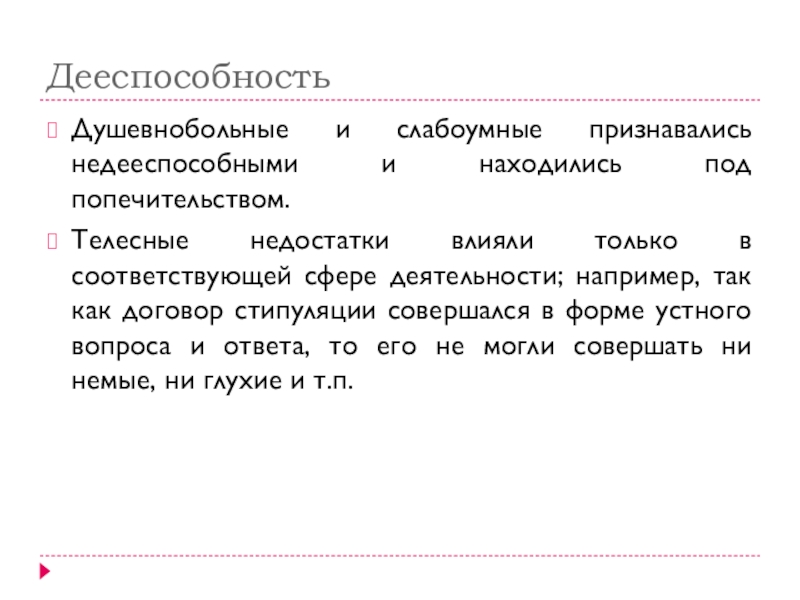 Дееспособность

Душевнобольные и слабоумные признавались недееспособными и находились под попечительством.

Телесные недостатки влияли только в соответствующей сфере деятельности; например, так как договор стипуляции совершался в форме устного вопроса и ответа, то его не могли совершать ни немые, ни глухие и т.п.